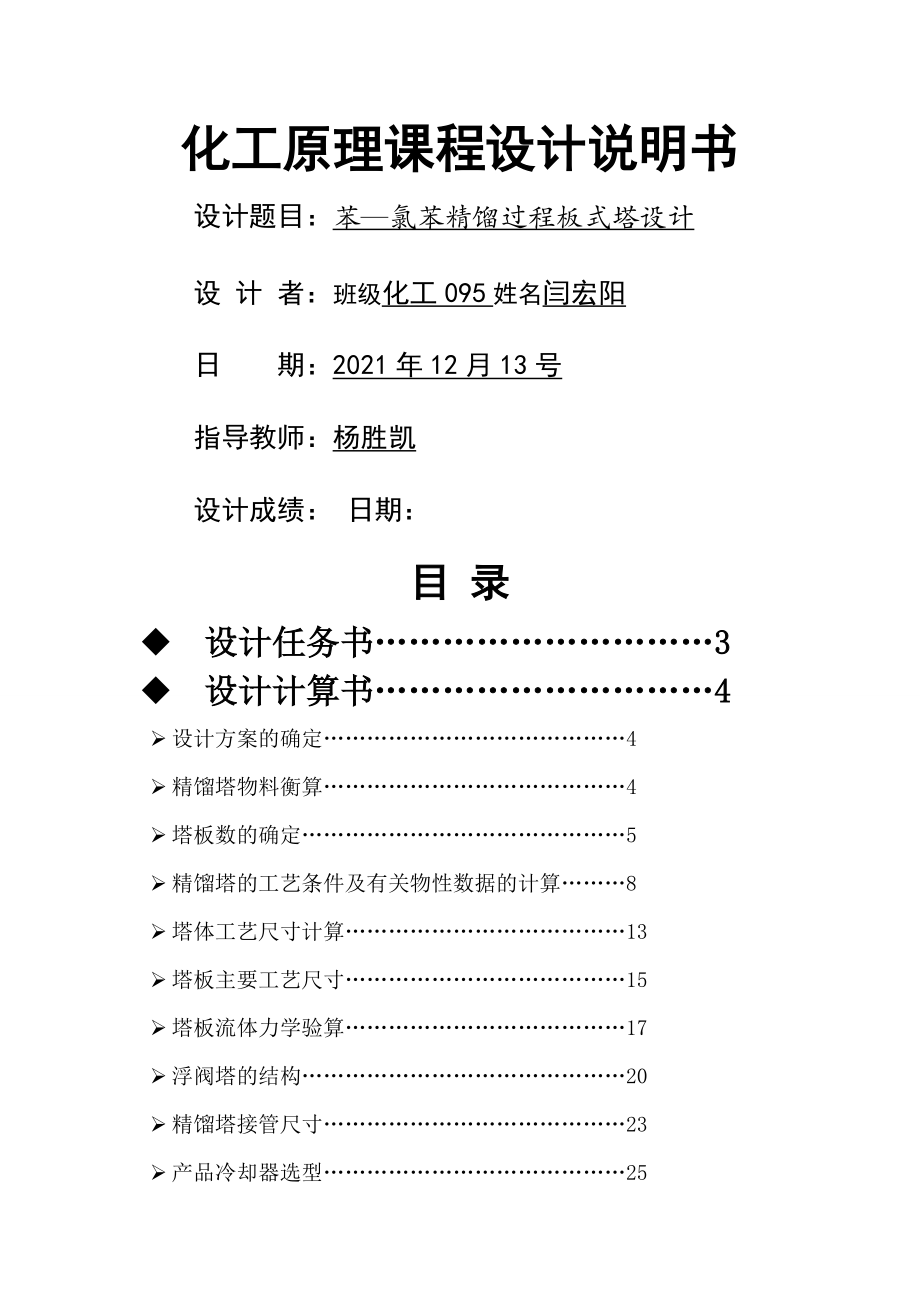 化工原理课程设计说明书

设计题目：苯—氯苯精馏过程板式塔设计

设 计 者：班级化工 095 姓名闫宏阳

日 期：2021 年 12 月 13 号

指导教师：杨胜凯

设计成绩： 日期：

目 录

◆ 设计任务书…………………………3

◆ 设计计算书…………………………4

➢ 设计方案的确定……………………………………4

➢ 精馏塔物料衡算……………………………………4

➢ 塔板数的确定………………………………………5

➢ 精馏塔的工艺条件及有关物性数据的计算………8

➢ 塔体工艺尺寸计算…………………………………13

➢ 塔板主要工艺尺寸…………………………………15

➢ 塔板流体力学验算…………………………………17

➢ 浮阀塔的结构………………………………………20

➢ 精馏塔接管尺寸……………………………………23

➢ 产品冷却器选型……………………………………25